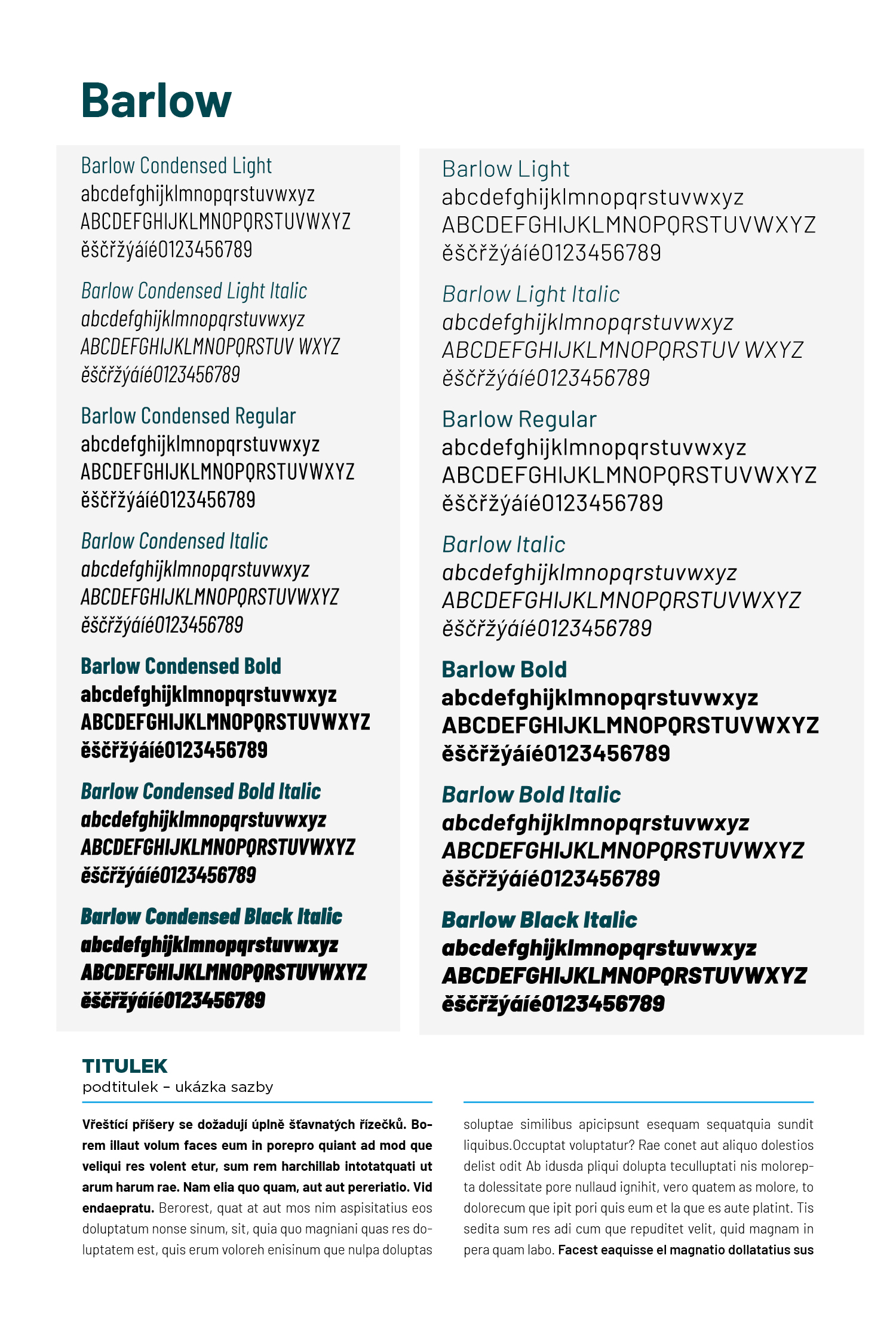 Barlow

Barlow Condensed Light
abcdefghijklmnopqrstuvwxyz
ABCDEFGHIJKLMNOPQRSTUVWXYZ
ěščřžýáíé0123456789

Barlow Condensed Light Italic
abcdefghijklmnopqrstuvwxyz
ABCDEFGHIJKLMNOPQRSTUV WXYZ
ěščřžýáíé0123456789

Barlow Condensed Regular
abcdefghijklmnopqrstuvwxyz
ABCDEFGHIJKLMNOPQRSTUVWXYZ
ěščřžýáíé0123456789

Barlow Condensed Italic
abcdefghijklmnopqrstuvwxyz
ABCDEFGHIJKLMNOPQRSTUVWXYZ
ěščřžýáíé0123456789

Barlow Condensed Bold
abcdefghijklmnopqrstuvwxyz
ABCDEFGHIJKLMNOPQRSTUVWXYZ
ěščřžýáíé0123456789

Barlow Condensed Bold Italic
abcdefghijklmnopqrstuvwxyz
ABCDEFGHIJKLMNOPQRSTUVWXYZ
ěščřžýáíé0123456789

Barlow Condensed Black Italic
abcdefghijklmnopqrstuvwxyz
ABCDEFGHIJKLMNOPQRSTUVWXYZ
ěščřžýáíé0123456789

Barlow Light
abcdefghijklmnopqrstuvwxyz
ABCDEFGHIJKLMNOPQRSTUVWXYZ
ěščřžýáíé0123456789

Barlow Light Italic
abcdefghijklmnopqrstuvwxyz
ABCDEFGHIJKLMNOPQRSTUV WXYZ
ěščřžýáíé0123456789

Barlow Regular
abcdefghijklmnopqrstuvwxyz
ABCDEFGHIJKLMNOPQRSTUVWXYZ
ěščřžýáíé0123456789

Barlow Italic
abcdefghijklmnopqrstuvwxyz
ABCDEFGHIJKLMNOPQRSTUVWXYZ
ěščřžýáíé0123456789

Barlow Bold
abcdefghijklmnopqrstuvwxyz
ABCDEFGHIJKLMNOPQRSTUVWXYZ
ěščřžýáíé0123456789

Barlow Bold Italic
abcdefghijklmnopqrstuvwxyz
ABCDEFGHIJKLMNOPQRSTUVWXYZ
ěščřžýáíé0123456789

Barlow Black Italic
abcdefghijklmnopqrstuvwxyz
ABCDEFGHIJKLMNOPQRSTUVWXYZ
ěščřžýáíé0123456789

TITULEK
podtitulek – ukázka sazby

Vřeštící příšery se dožadují úplně šťavnatých řízečků. Borem illaut volum faces eum in porepro quiant ad mod que veliqui res volent etur, sum rem harchillab intotatquati ut arum harum rae. Nam elia quo quam, aut aut pereriatio. Vid endaepratu. Berorest, quat at aut mos nim aspisitatius eos doluptatum nonse sinum, sit, quia quo magniani quas res doluptatem est, quis erum voloreh enisinum que nulpa doluptas

soluptae similibus apicipsunt esequam sequatquia sundit liquibus.Occuptat voluptatur? Rae conet aut aliquo dolestios delist odit Ab idusda pliqui dolupta teculluptati nis moloreptа dolessitate pore nullaud ignihit, vero quatem as molore, to dolorecum que ipit pori quis eum et la que es aute platint. Tis sedita sum res adi cum que repuditet velit, quid magnam in pera quam labo. Facest eaquisse el magnatio dollatatius sus